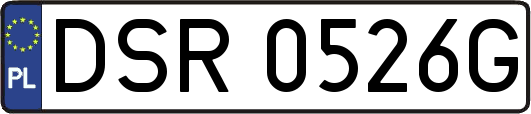 PL
DSR 0526G